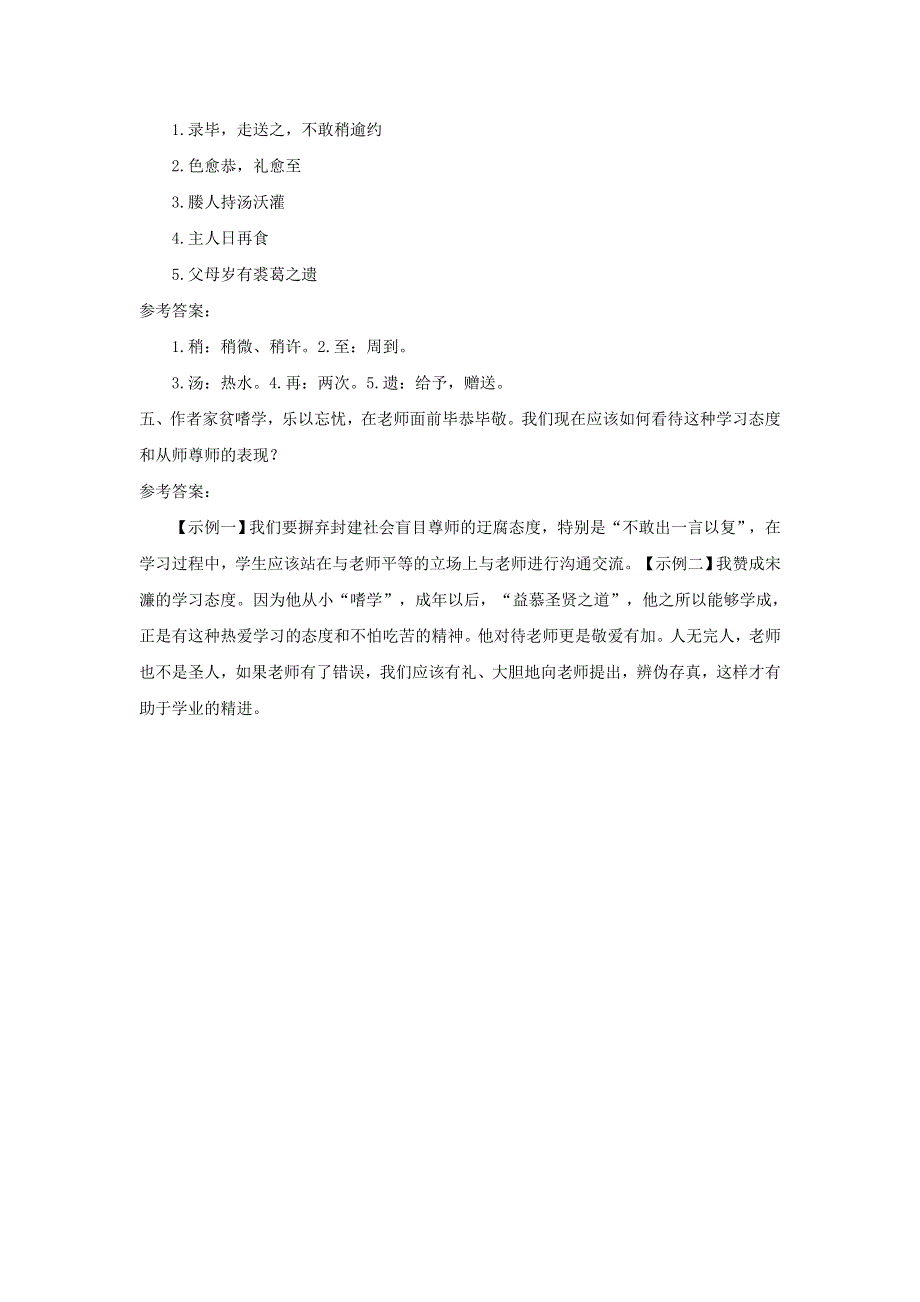 1.录毕，走送之，不敢稍逾约

2.色愈恭，礼愈至

3.媵人持汤沃灌

4.主人日再食

5.父母岁有裘葛之遗

参考答案：

1.稍：稍微、稍许。2.至：周到。

3.汤：热水。4.再：两次。5.遗：给予，赠送。

五、作者家贫嗜学，乐以忘忧，在老师面前毕恭毕敬。我们现在应该如何看待这种学习态度和从师尊师的表现？

参考答案：

【示例一】我们要摒弃封建社会盲目尊师的迂腐态度，特别是“不敢出一言以复”，在学习过程中，学生应该站在与老师平等的立场上与老师进行沟通交流。【示例二】我赞成宋濂的学习态度。因为他从小“嗜学”，成年以后，“益慕圣贤之道”，他之所以能够学成，正是有这种热爱学习的态度和不怕吃苦的精神。他对待老师更是敬爱有加。人无完人，老师也不是圣人，如果老师有了错误，我们应该有礼、大胆地向老师提出，辨伪存真，这样才有助于学业的精进。